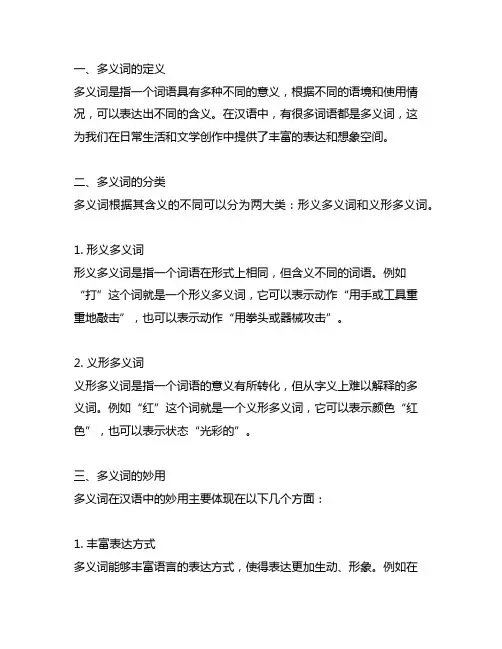 一、多义词的定义
多义词是指一个词语具有多种不同的意义，根据不同的语境和使用情况，可以表达出不同的含义。在汉语中，有很多词语都是多义词，这为我们在日常生活和文学创作中提供了丰富的表达和想象空间。

二、多义词的分类
多义词根据其含义的不同可以分为两大类：形义多义词和义形多义词。

1. 形义多义词
形义多义词是指一个词语在形式上相同，但含义不同的词语。例如“打”这个词就是一个形义多义词，它可以表示动作“用手或工具重重地敲击”，也可以表示动作“用拳头或器械攻击”。

2. 义形多义词
义形多义词是指一个词语的意义有所转化，但从字义上难以解释的多义词。例如“红”这个词就是一个义形多义词，它可以表示颜色“红色”，也可以表示状态“光彩的”。

三、多义词的妙用
多义词在汉语中的妙用主要体现在以下几个方面：

1. 丰富表达方式
多义词能够丰富语言的表达方式，使得表达更加生动、形象。例如在